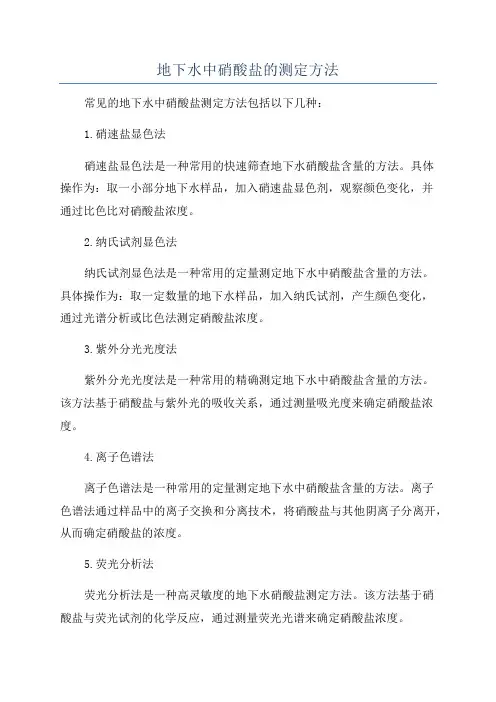 地下水中硝酸盐的测定方法

常见的地下水中硝酸盐测定方法包括以下几种：

1.硝速盐显色法

硝速盐显色法是一种常用的快速筛查地下水硝酸盐含量的方法。具体操作为：取一小部分地下水样品，加入硝速盐显色剂，观察颜色变化，并通过比色比对硝酸盐浓度。

2.纳氏试剂显色法

纳氏试剂显色法是一种常用的定量测定地下水中硝酸盐含量的方法。具体操作为：取一定数量的地下水样品，加入纳氏试剂，产生颜色变化，通过光谱分析或比色法测定硝酸盐浓度。

3.紫外分光光度法

紫外分光光度法是一种常用的精确测定地下水中硝酸盐含量的方法。该方法基于硝酸盐与紫外光的吸收关系，通过测量吸光度来确定硝酸盐浓度。

4.离子色谱法

离子色谱法是一种常用的定量测定地下水中硝酸盐含量的方法。离子色谱法通过样品中的离子交换和分离技术，将硝酸盐与其他阴离子分离开，从而确定硝酸盐的浓度。

5.荧光分析法

荧光分析法是一种高灵敏度的地下水硝酸盐测定方法。该方法基于硝酸盐与荧光试剂的化学反应，通过测量荧光光谱来确定硝酸盐浓度。